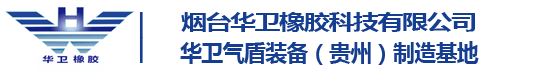 华卫橡胶

烟台华卫橡胶科技有限公司
华卫气盾装备（贵州）制造基地